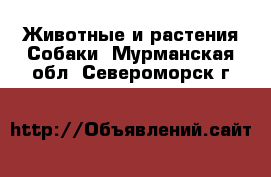 Животные и растения Собаки  Мурманская обл  Североморск г

http://Объявлений.сайт